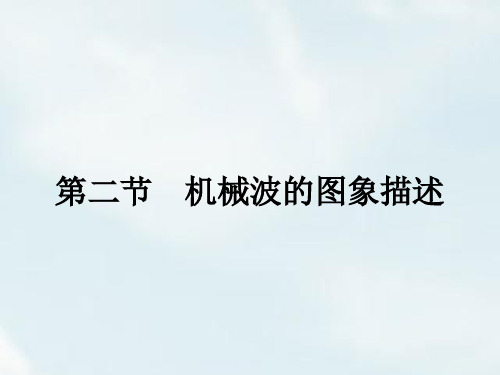 第二节　机械波的图象描述